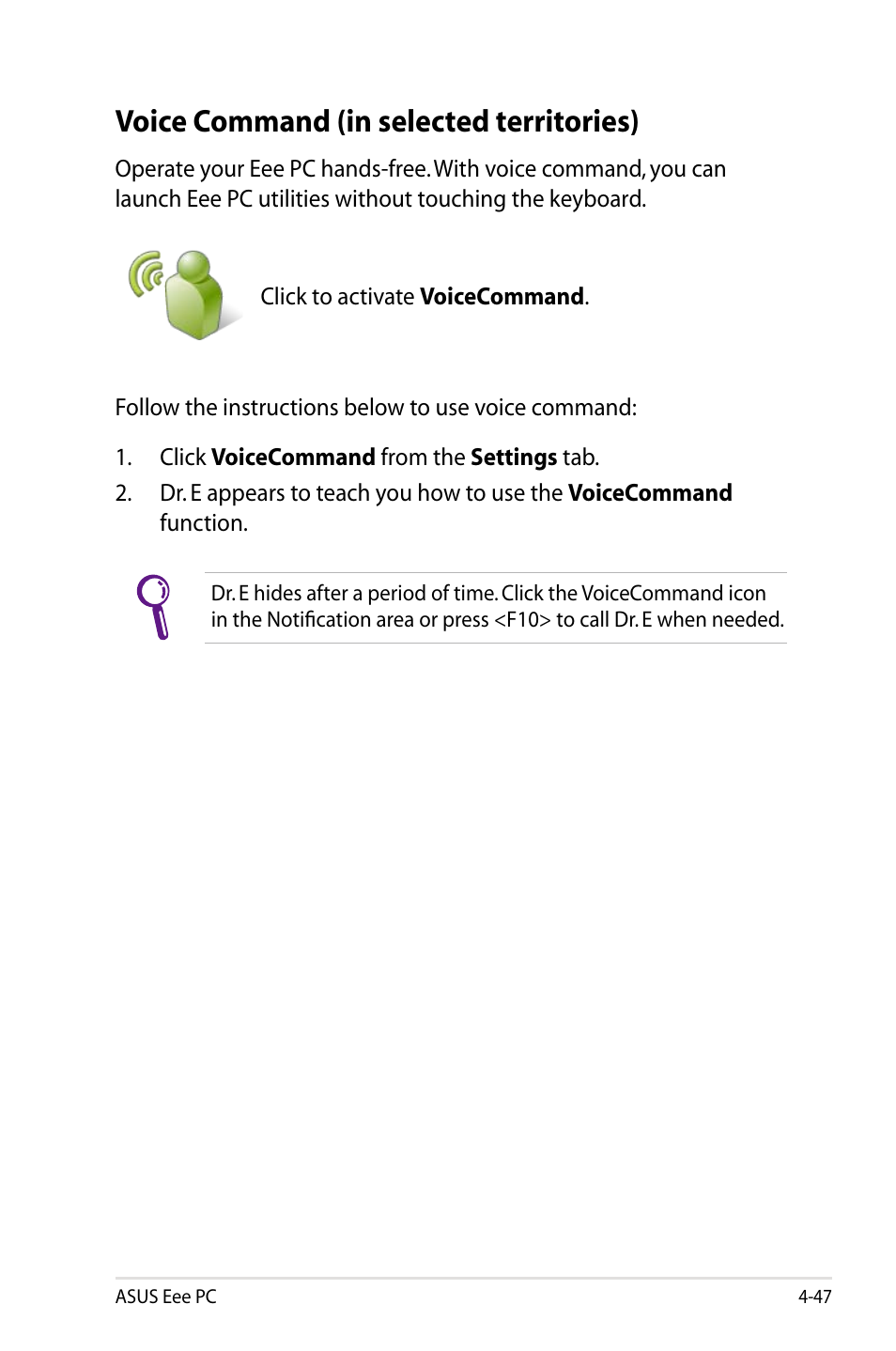 Voice Command (in selected territories)

Operate your Eee PC hands-free. With voice command, you can launch Eee PC utilities without touching the keyboard.

Click to activate VoiceCommand.

Follow the instructions below to use voice command:

1. Click VoiceCommand from the Settings tab.

2. Dr. E appears to teach you how to use the VoiceCommand function.

Dr. E hides after a period of time. Click the VoiceCommand icon in the Notification area or press <F10> to call Dr. E when needed.

ASUS Eee PC

4-47